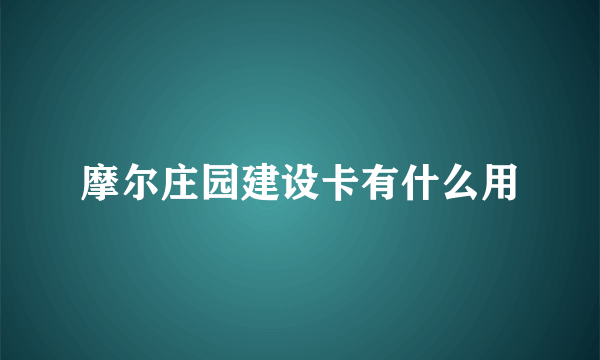 摩尔庄园建设卡有什么用